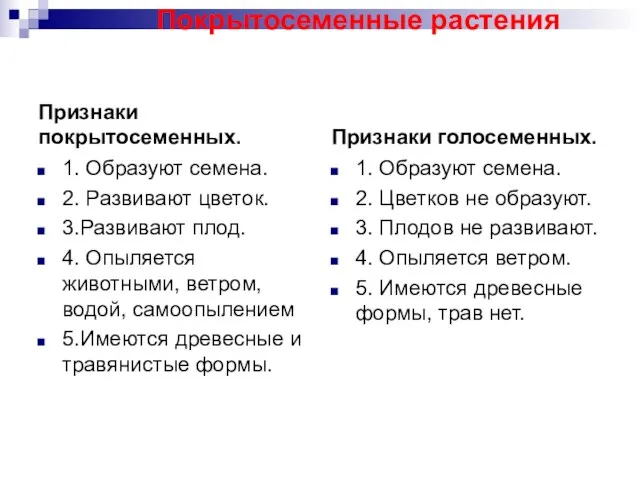 Покрытосеменные растения

Признаки покрытосеменных.

1. Образуют семена.
2. Развивают цветок.
3.Развивают плод.
4. Опыляется животными, ветром, водой, самоопылением
5.Имеются древесные и травянистые формы.

Признаки голосеменных.

1. Образуют семена.
2. Цветков не образуют.
3. Плодов не развивают.
4. Опыляется ветром.
5. Имеются древесные формы, трав нет.